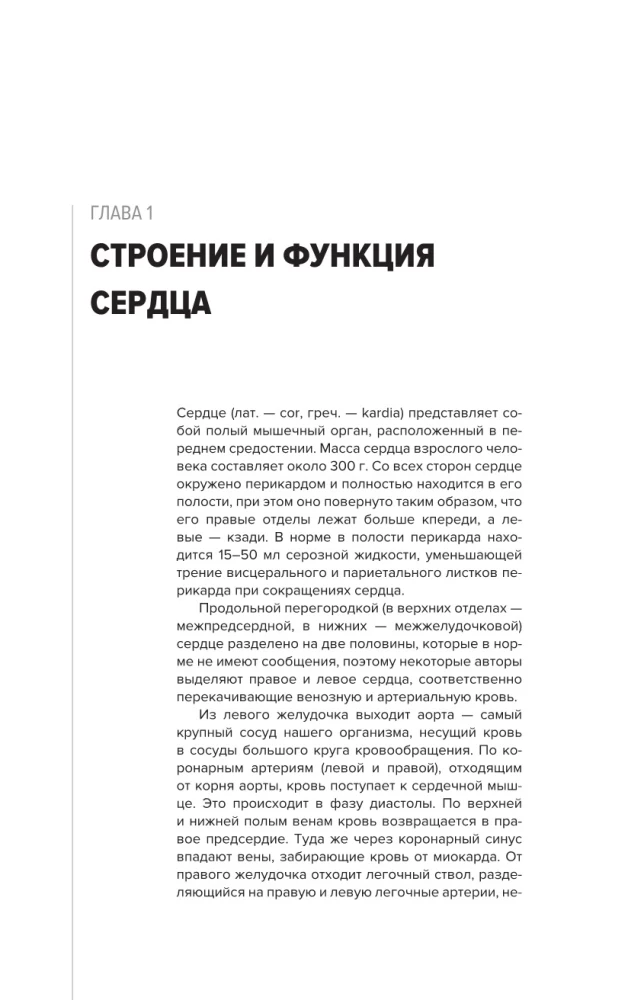 ГЛАВА 1

СТРОЕНИЕ И ФУНКЦИЯ СЕРДЦА

Сердце (лат. — cor, греч. — kardia) представляет собой полый мышечный орган, расположенный в переднем средостении. Масса сердца взрослого человека составляет около 300 г. Со всех сторон сердце окружено перикардом и полностью находится в его полости, при этом оно повернуто таким образом, что его правые отделы лежат больше кпереди, а левые — кзади. В норме в полости перикарда находится 15–50 мл серозной жидкости, уменьшающей трение висцерального и париетального листков перикарда при сокращениях сердца.

Продольной перегородкой (в верхних отделах — межпредсердной, в нижних — межжелудочковой) сердце разделено на две половины, которые в норме не имеют сообщения, поэтому некоторые авторы выделяют правое и левое сердца, соответственно перекачивающие венозную и артериальную кровь.

Из левого желудочка выходит аорта — самый крупный сосуд нашего организма, несущий кровь в сосуды большого круга кровообращения. По коронарным артериям (левой и правой), отходящим от корня аорты, кровь поступает к сердечной мышце. Это происходит в фазу диастолы. По верхней и нижней полым венам кровь возвращается в правое предсердие. Туда же через коронарный синус впадают вены, забирающие кровь от миокарда. От правого желудочка отходит легочный ствол, разделяющийся на правую и левую легочные артерии, не-